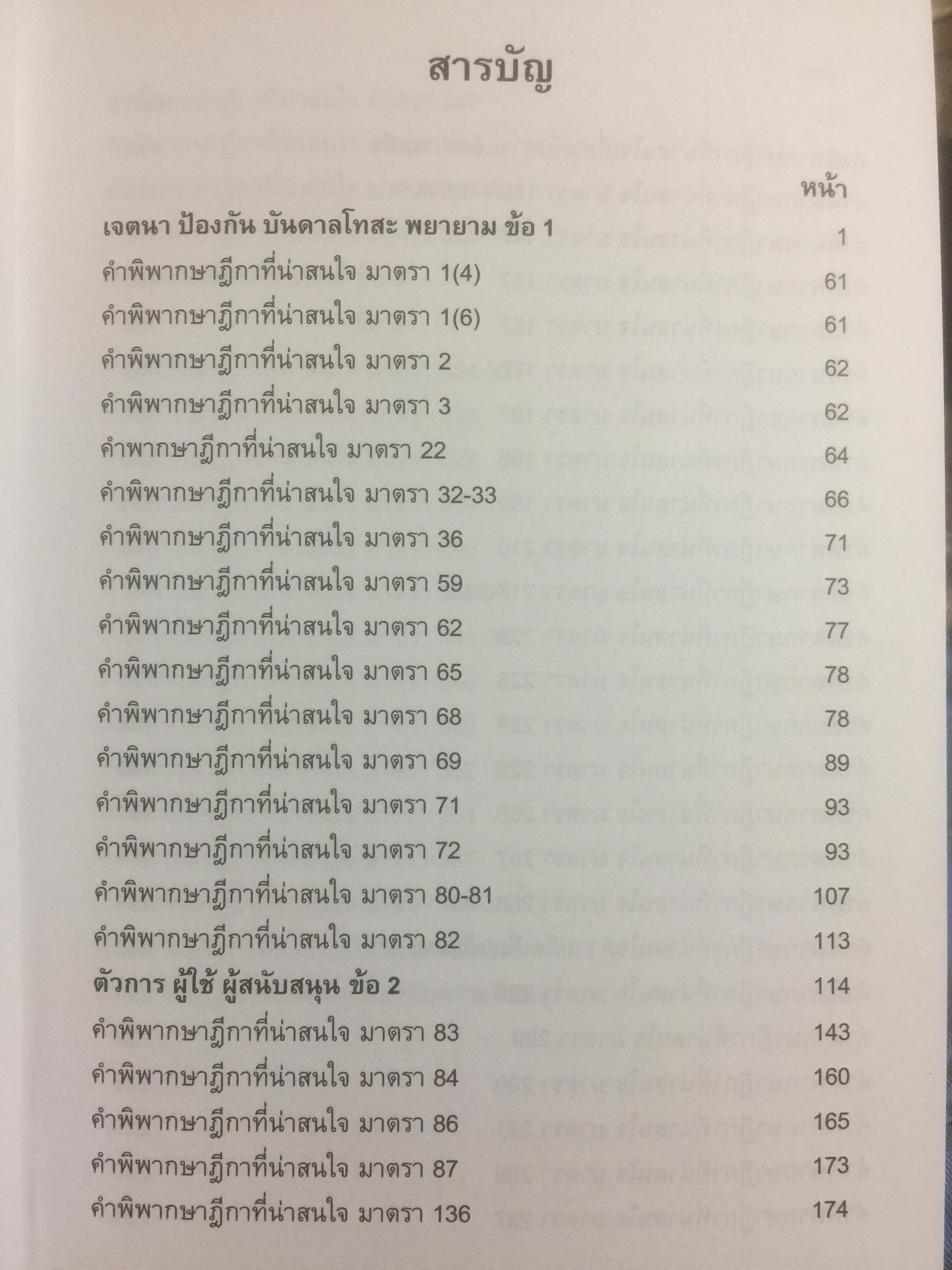 สารบัญ

หน้า

เจตนา ป้องกัน บันดาลโทสะ พยายาม ข้อ 1 1

คำพิพากษาฎีกาที่น่าสนใจ มาตรา 1(4) 61

คำพิพากษาฎีกาที่น่าสนใจ มาตรา 1(6) 61

คำพิพากษาฎีกาที่น่าสนใจ มาตรา 2 62

คำพิพากษาฎีกาที่น่าสนใจ มาตรา 3 62

คำพากษาฎีกาที่น่าสนใจ มาตรา 22 64

คำพิพากษาฎีกาที่น่าสนใจ มาตรา 32-33 66

คำพิพากษาฎีกาที่น่าสนใจ มาตรา 36 71

คำพิพากษาฎีกาที่น่าสนใจ มาตรา 59 73

คำพิพากษาฎีกาที่น่าสนใจ มาตรา 62 77

คำพิพากษาฎีกาที่น่าสนใจ มาตรา 65 78

คำพิพากษาฎีกาที่น่าสนใจ มาตรา 68 78

คำพิพากษาฎีกาที่น่าสนใจ มาตรา 69 89

คำพิพากษาฎีกาที่น่าสนใจ มาตรา 71 93

คำพิพากษาฎีกาที่น่าสนใจ มาตรา 72 93

คำพิพากษาฎีกาที่น่าสนใจ มาตรา 80-81 107

คำพิพากษาฎีกาที่น่าสนใจ มาตรา 82 113

ตัวการ ผู้ใช้ ผู้สนับสนุน ข้อ 2 114

คำพิพากษาฎีกาที่น่าสนใจ มาตรา 83 143

คำพิพากษาฎีกาที่น่าสนใจ มาตรา 84 160

คำพิพากษาฎีกาที่น่าสนใจ มาตรา 86 165

คำพิพากษาฎีกาที่น่าสนใจ มาตรา 87 173

คำพิพากษาฎีกาที่น่าสนใจ มาตรา 136 174